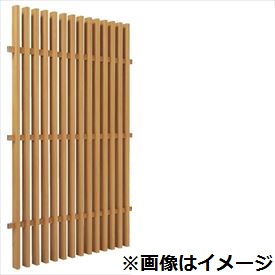 ※画像はイメージ